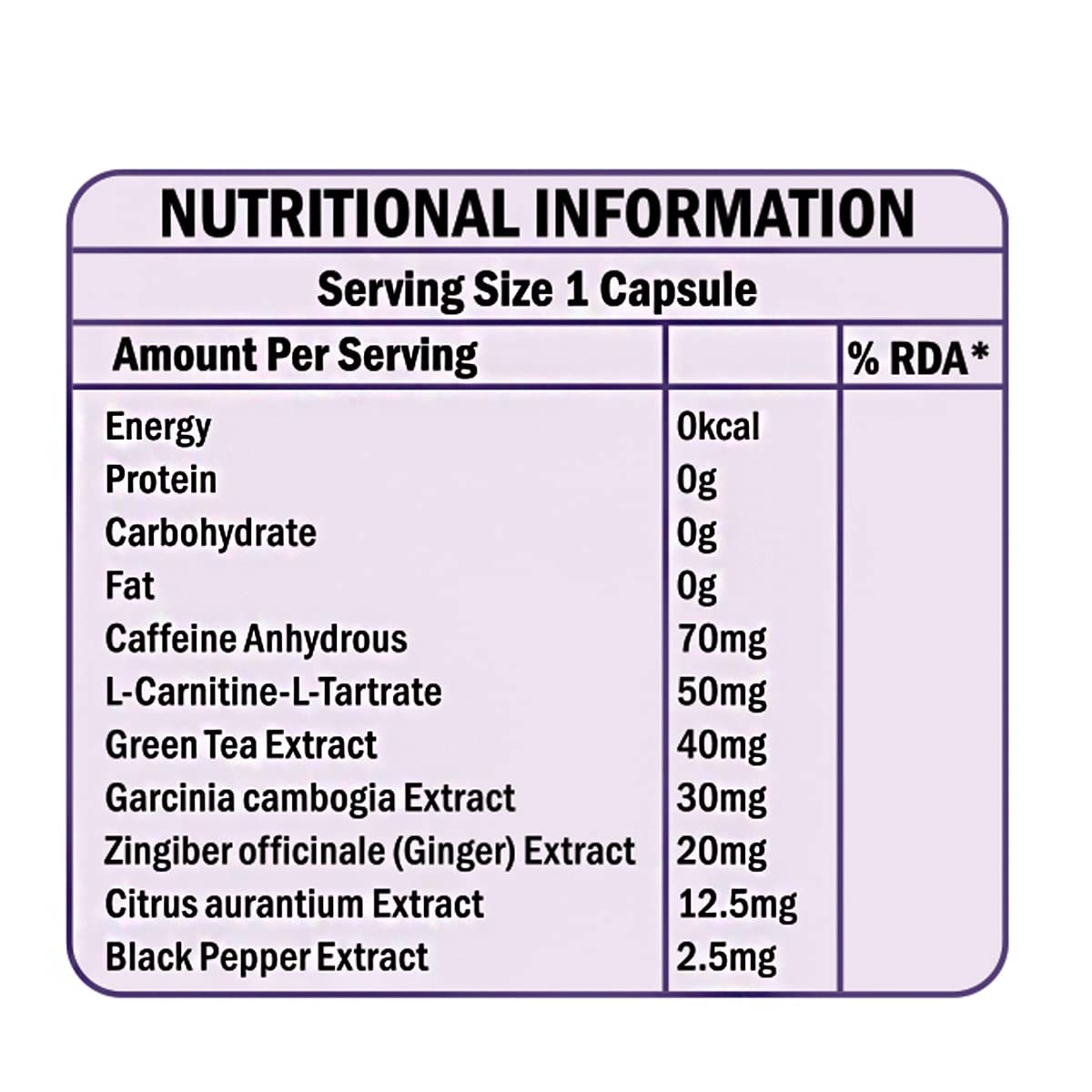 NUTRITIONAL INFORMATION

Serving Size 1 Capsule

| Amount Per Serving | | % RDA* |
|---|---|---|
| Energy | 0kcal | |
| Protein | 0g | |
| Carbohydrate | 0g | |
| Fat | 0g | |
| Caffeine Anhydrous | 70mg | |
| L-Carnitine-L-Tartrate | 50mg | |
| Green Tea Extract | 40mg | |
| Garcinia cambogia Extract | 30mg | |
| Zingiber officinale (Ginger) Extract | 20mg | |
| Citrus aurantium Extract | 12.5mg | |
| Black Pepper Extract | 2.5mg | |